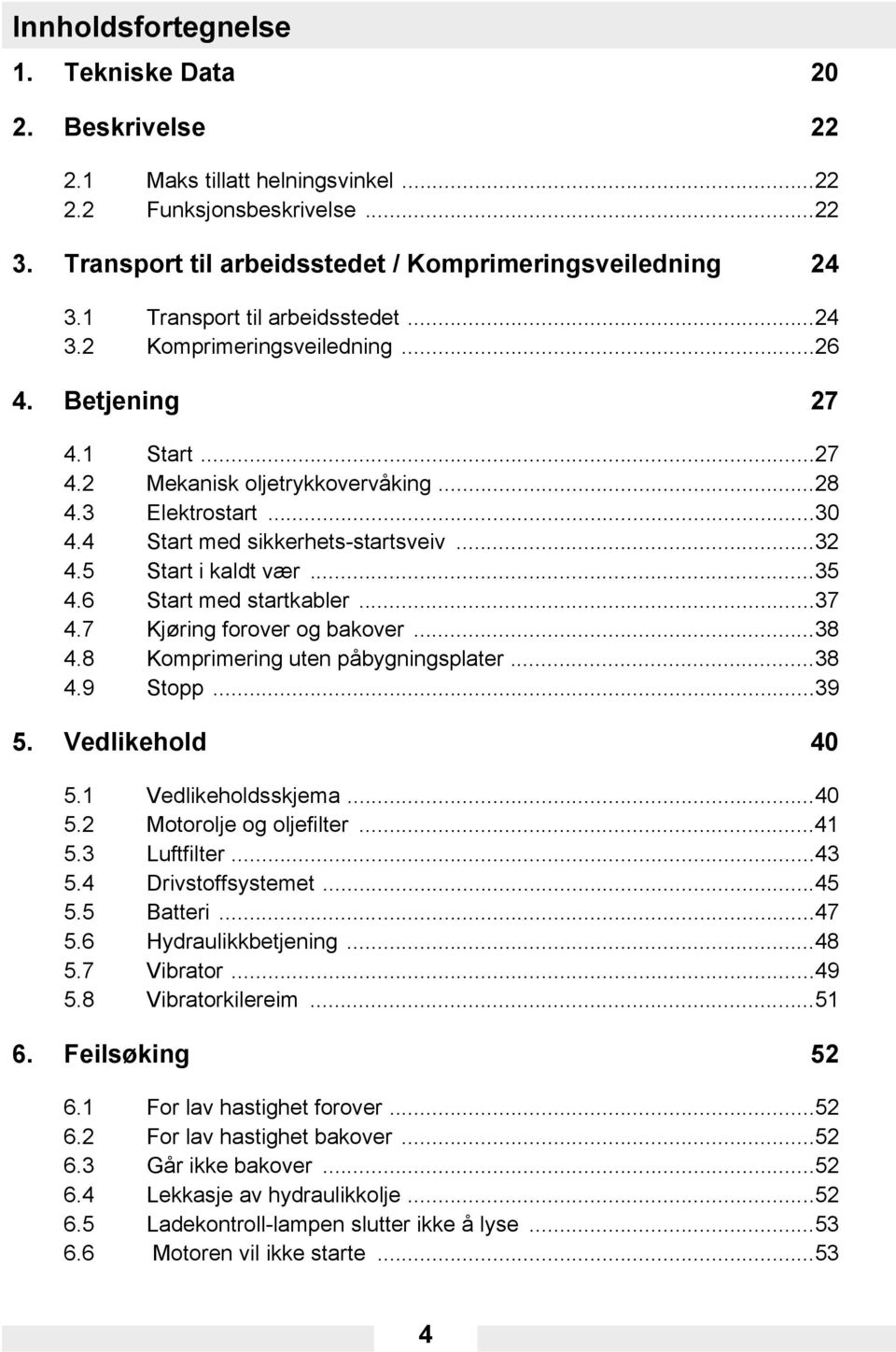 Innholdsfortegnelse

1. Tekniske Data 20

2. Beskrivelse 22

2.1 Maks tillatt helningsvinkel ...22
2.2 Funksjonsbeskrivelse ...22

3. Transport til arbeidsstedet / Komprimeringsveiledning 24

3.1 Transport til arbeidsstedet ...24
3.2 Komprimeringsveiledning ...26

4. Betjening 27

4.1 Start ...27
4.2 Mekanisk oljetrykkovervåking ...28
4.3 Elektrostart ...30
4.4 Start med sikkerhets-startsveiv ...32
4.5 Start i kaldt vær ...35
4.6 Start med startkabler ...37
4.7 Kjøring forover og bakover ...38
4.8 Komprimering uten påbygningsplater ...38
4.9 Stopp ...39

5. Vedlikehold 40

5.1 Vedlikeholdsskjema ...40
5.2 Motorolje og oljefilter ...41
5.3 Luftfilter ...43
5.4 Drivstoffsystemet ...45
5.5 Batteri ...47
5.6 Hydraulikkbetjening ...48
5.7 Vibrator ...49
5.8 Vibratorkilereim ...51

6. Feilsøking 52

6.1 For lav hastighet forover ...52
6.2 For lav hastighet bakover ...52
6.3 Går ikke bakover ...52
6.4 Lekkasje av hydraulikkolje ...52
6.5 Ladekontroll-lampen slutter ikke å lyse ...53
6.6 Motoren vil ikke starte ...53

4